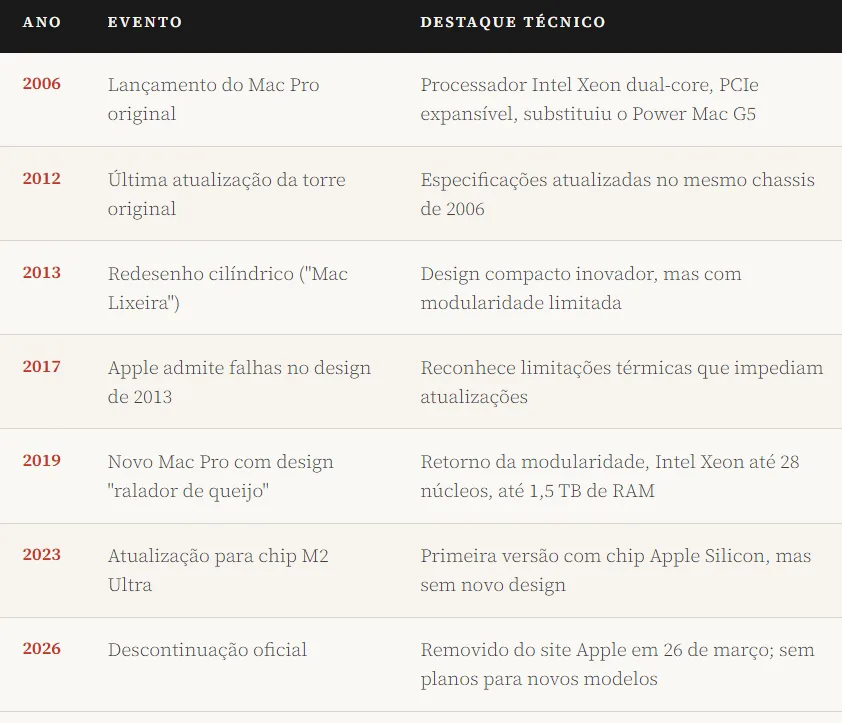 | ANO | EVENTO | DESTAQUE TÉCNICO |
|---|---|---|
| 2006 | Lançamento do Mac Pro original | Processador Intel Xeon dual-core, PCIe expansível, substituiu o Power Mac G5 |
| 2012 | Última atualização da torre original | Especificações atualizadas no mesmo chassis de 2006 |
| 2013 | Redesenho cilíndrico ("Mac Lixeira") | Design compacto inovador, mas com modularidade limitada |
| 2017 | Apple admite falhas no design de 2013 | Reconhece limitações térmicas que impediam atualizações |
| 2019 | Novo Mac Pro com design "ralador de queijo" | Retorno da modularidade, Intel Xeon até 28 núcleos, até 1,5 TB de RAM |
| 2023 | Atualização para chip M2 Ultra | Primeira versão com chip Apple Silicon, mas sem novo design |
| 2026 | Descontinuação oficial | Removido do site Apple em 26 de março; sem planos para novos modelos |